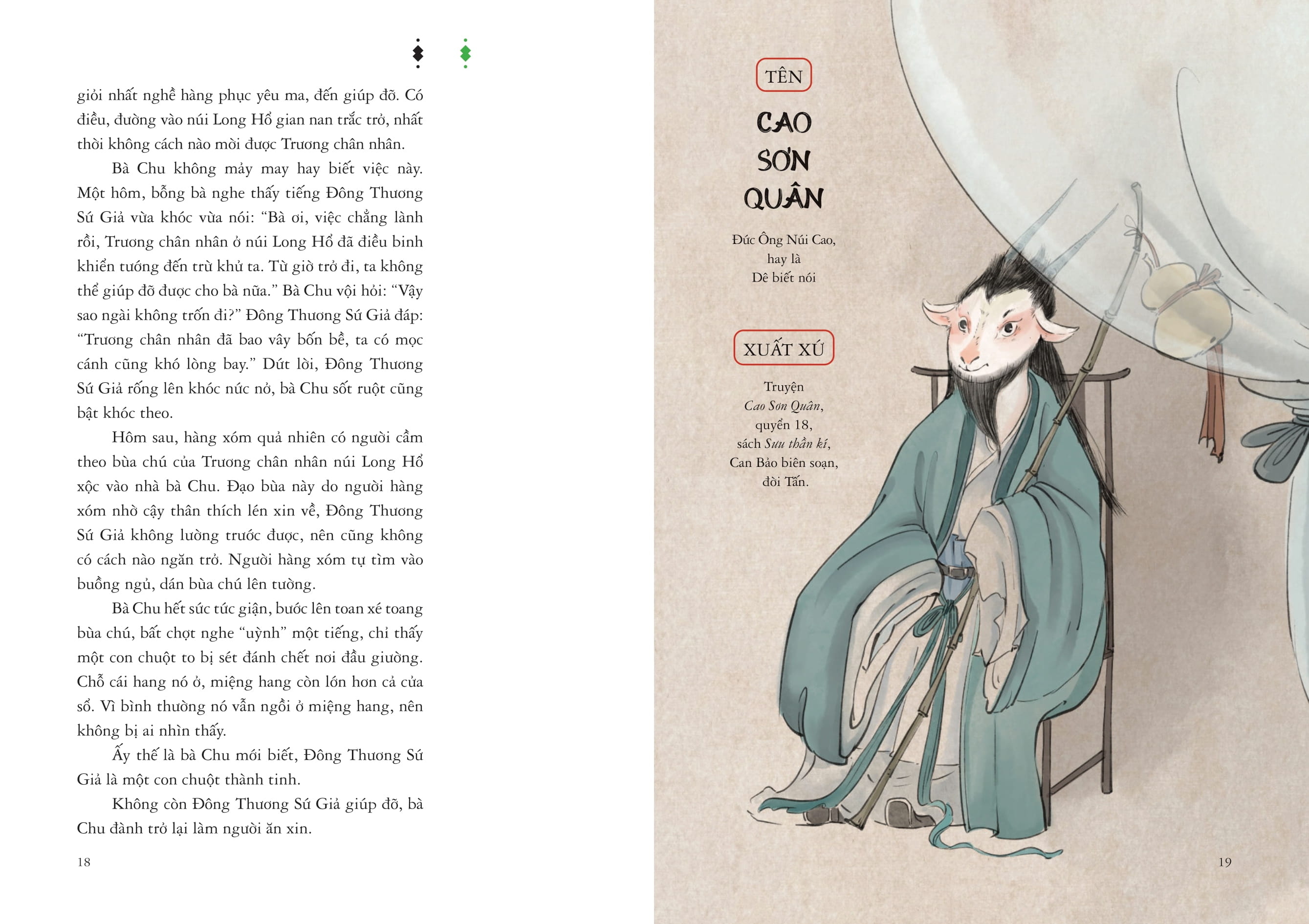 giỏi nhất nghề hàng phục yêu ma, đến giúp đỡ. Có điều, đường vào núi Long Hổ gian nan trắc trở, nhất thời không cách nào mời được Trương chân nhân.

Bà Chu không mảy may hay biết việc này. Một hôm, bỗng bà nghe thấy tiếng Đông Thương Sứ Giả vừa khóc vừa nói: "Bà ơi, việc chẳng lành rồi, Trương chân nhân ở núi Long Hổ đã điều binh khiển tướng đến trừ khử ta. Từ giờ trở đi, ta không thể giúp đỡ được cho bà nữa." Bà Chu vội hỏi: "Vậy sao ngài không trốn đi?" Đông Thương Sứ Giả đáp: "Trương chân nhân đã bao vây bốn bề, ta có mọc cánh cũng khó lòng bay." Dứt lời, Đông Thương Sứ Giả rống lên khóc nức nở, bà Chu sốt ruột cũng bật khóc theo.

Hôm sau, hàng xóm quả nhiên có người cầm theo bùa chú của Trương chân nhân núi Long Hổ xộc vào nhà bà Chu. Đạo bùa này do người hàng xóm nhờ cậy thân thích lén xin về, Đông Thương Sứ Giả không lường trước được, nên cũng không có cách nào ngăn trở. Người hàng xóm tự tìm vào buồng ngủ, dán bùa chú lên tường.

Bà Chu hết sức tức giận, bước lên toan xé toang bùa chú, bất chợt nghe "uỳnh" một tiếng, chỉ thấy một con chuột to bị sét đánh chết nơi đầu giường. Chỗ cái hang nó ở, miệng hang còn lớn hơn cả cửa sổ. Vì bình thường nó vẫn ngồi ở miệng hang, nên không bị ai nhìn thấy.

Ấy thế là bà Chu mới biết, Đông Thương Sứ Giả là một con chuột thành tinh.

Không còn Đông Thương Sứ Giả giúp đỡ, bà Chu đành trở lại làm người ăn xin.

18

TÊN

CAO SƠN QUÂN

Đức Ông Núi Cao,
hay là
Dê biết nói

XUẤT XỨ

Truyện
Cao Sơn Quân,
quyển 18,
sách Sưu thần kí,
Can Bảo biên soạn,
đời Tấn.

19